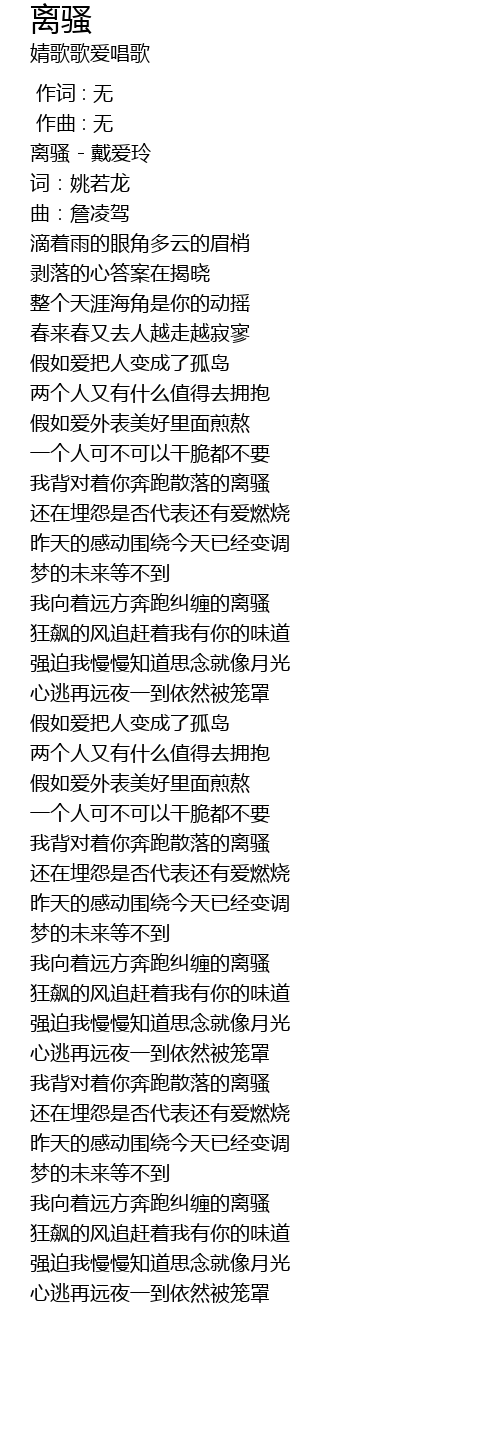 离骚
婧歌歌爱唱歌

作词 : 无
作曲 : 无
离骚 - 戴爱玲
词：姚若龙
曲：詹凌驾
滴着雨的眼角多云的眉梢
剥落的心答案在揭晓
整个天涯海角是你的动摇
春来春又去人越走越寂寥
假如爱把人变成了孤岛
两个人又有什么值得去拥抱
假如爱外表美好里面煎熬
一个人可不可以干脆都不要
我背对着你奔跑散落的离骚
还在埋怨是否代表还有爱燃烧
昨天的感动围绕今天已经变调
梦的未来等不到
我向着远方奔跑纠缠的离骚
狂飙的风追赶着我有你的味道
强迫我慢慢知道思念就像月光
心逃再远夜一到依然被笼罩
假如爱把人变成了孤岛
两个人又有什么值得去拥抱
假如爱外表美好里面煎熬
一个人可不可以干脆都不要
我背对着你奔跑散落的离骚
还在埋怨是否代表还有爱燃烧
昨天的感动围绕今天已经变调
梦的未来等不到
我向着远方奔跑纠缠的离骚
狂飙的风追赶着我有你的味道
强迫我慢慢知道思念就像月光
心逃再远夜一到依然被笼罩
我背对着你奔跑散落的离骚
还在埋怨是否代表还有爱燃烧
昨天的感动围绕今天已经变调
梦的未来等不到
我向着远方奔跑纠缠的离骚
狂飙的风追赶着我有你的味道
强迫我慢慢知道思念就像月光
心逃再远夜一到依然被笼罩